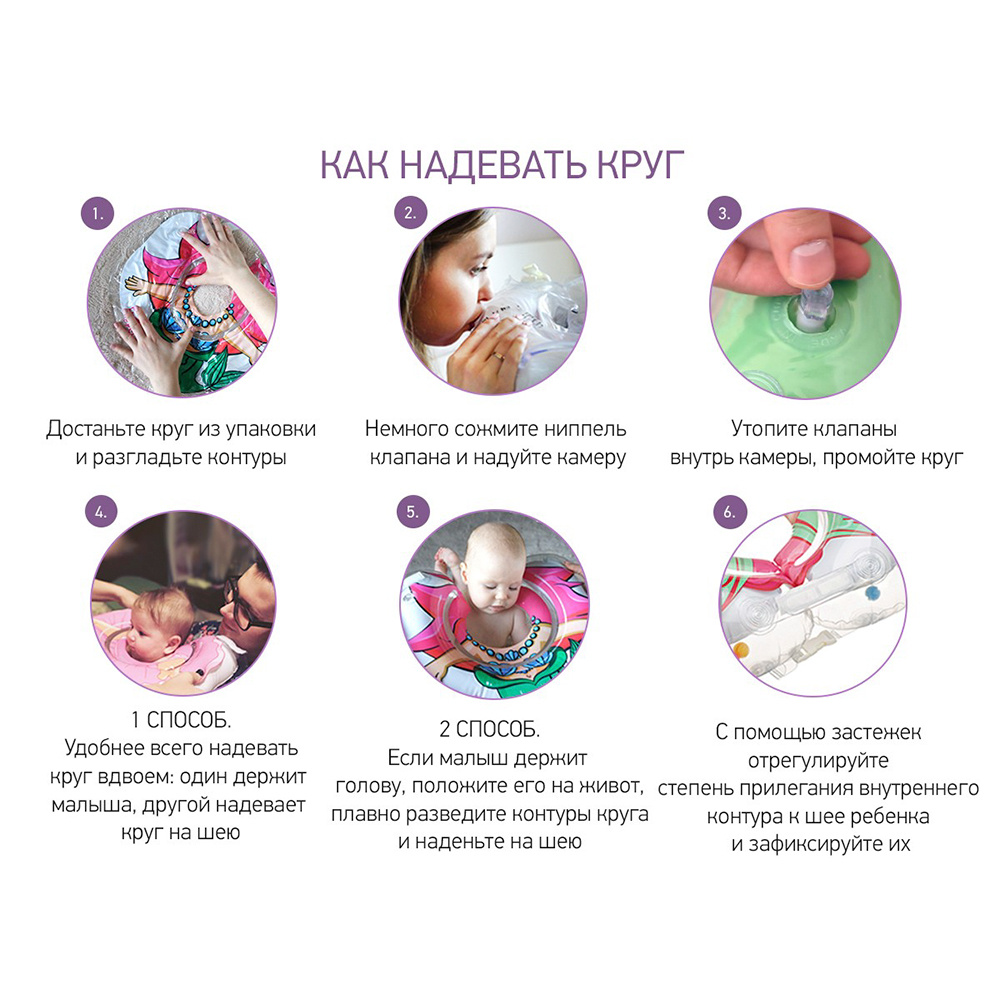 КАК НАДЕВАТЬ КРУГ

1.

Достаньте круг из упаковки и разгладьте контуры

2.

Немного сожмите ниппель клапана и надуйте камеру

3.

Утопите клапаны внутрь камеры, промойте круг

4.

1 СПОСОБ.
Удобнее всего надевать круг вдвоем: один держит малыша, другой надевает круг на шею

5.

2 СПОСОБ.
Если малыш держит голову, положите его на живот, плавно разведите контуры круга и наденьте на шею

6.

С помощью застежек отрегулируйте степень прилегания внутреннего контура к шее ребенка и зафиксируйте их